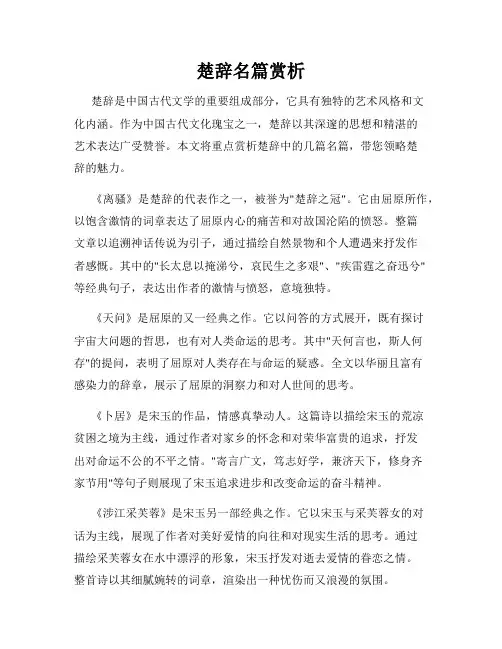 楚辞名篇赏析

楚辞是中国古代文学的重要组成部分，它具有独特的艺术风格和文化内涵。作为中国古代文化瑰宝之一，楚辞以其深邃的思想和精湛的艺术表达广受赞誉。本文将重点赏析楚辞中的几篇名篇，带您领略楚辞的魅力。

《离骚》是楚辞的代表作之一，被誉为"楚辞之冠"。它由屈原所作，以饱含激情的词章表达了屈原内心的痛苦和对故国沦陷的愤怒。整篇文章以追溯神话传说为引子，通过描绘自然景物和个人遭遇来抒发作者感慨。其中的"长太息以掩涕兮，哀民生之多艰"、"疾雷霆之奋迅兮"等经典句子，表达出作者的激情与愤怒，意境独特。

《天问》是屈原的又一经典之作。它以问答的方式展开，既有探讨宇宙大问题的哲思，也有对人类命运的思考。其中"天何言也，斯人何存"的提问，表明了屈原对人类存在与命运的疑惑。全文以华丽且富有感染力的辞章，展示了屈原的洞察力和对人世间的思考。

《卜居》是宋玉的作品，情感真挚动人。这篇诗以描绘宋玉的荒凉贫困之境为主线，通过作者对家乡的怀念和对荣华富贵的追求，抒发出对命运不公的不平之情。"寄言广文，笃志好学，兼济天下，修身齐家节用"等句子则展现了宋玉追求进步和改变命运的奋斗精神。

《涉江采芙蓉》是宋玉另一部经典之作。它以宋玉与采芙蓉女的对话为主线，展现了作者对美好爱情的向往和对现实生活的思考。通过描绘采芙蓉女在水中漂浮的形象，宋玉抒发对逝去爱情的眷恋之情。整首诗以其细腻婉转的词章，渲染出一种忧伤而又浪漫的氛围。